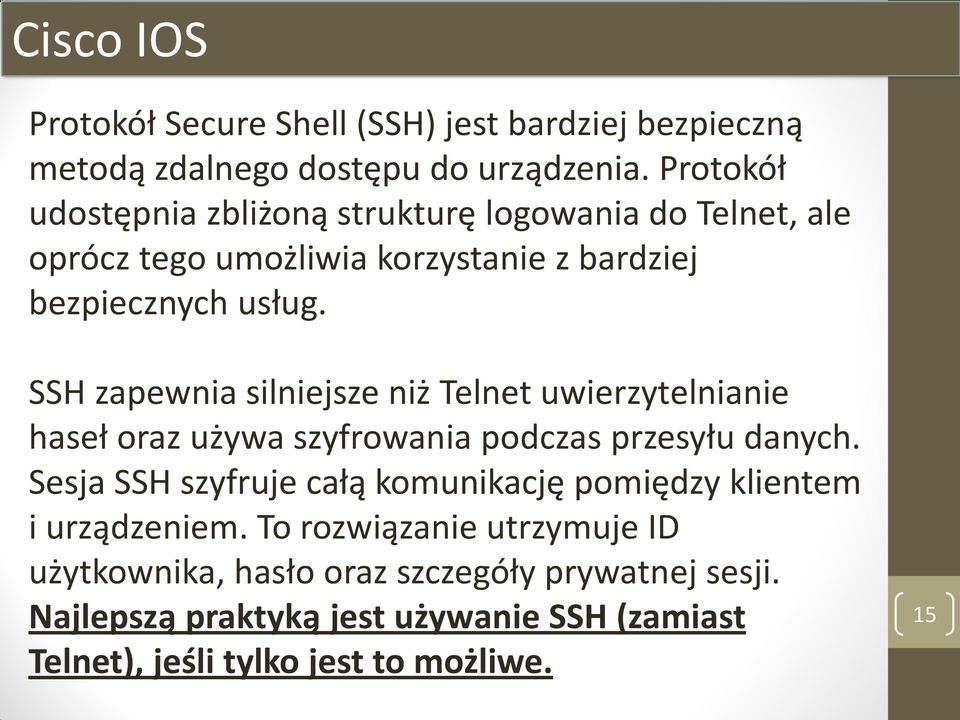 Cisco IOS

Protokół Secure Shell (SSH) jest bardziej bezpieczną metodą zdalnego dostępu do urządzenia. Protokół udostępnia zbliżoną strukturę logowania do Telnet, ale oprócz tego umożliwia korzystanie z bardziej bezpiecznych usług.

SSH zapewnia silniejsze niż Telnet uwierzytelnianie haseł oraz używa szyfrowania podczas przesyłu danych. Sesja SSH szyfruje całą komunikację pomiędzy klientem i urządzeniem. To rozwiązanie utrzymuje ID użytkownika, hasło oraz szczegóły prywatnej sesji. Najlepszą praktyką jest używanie SSH (zamiast Telnet), jeśli tylko jest to możliwe.

15